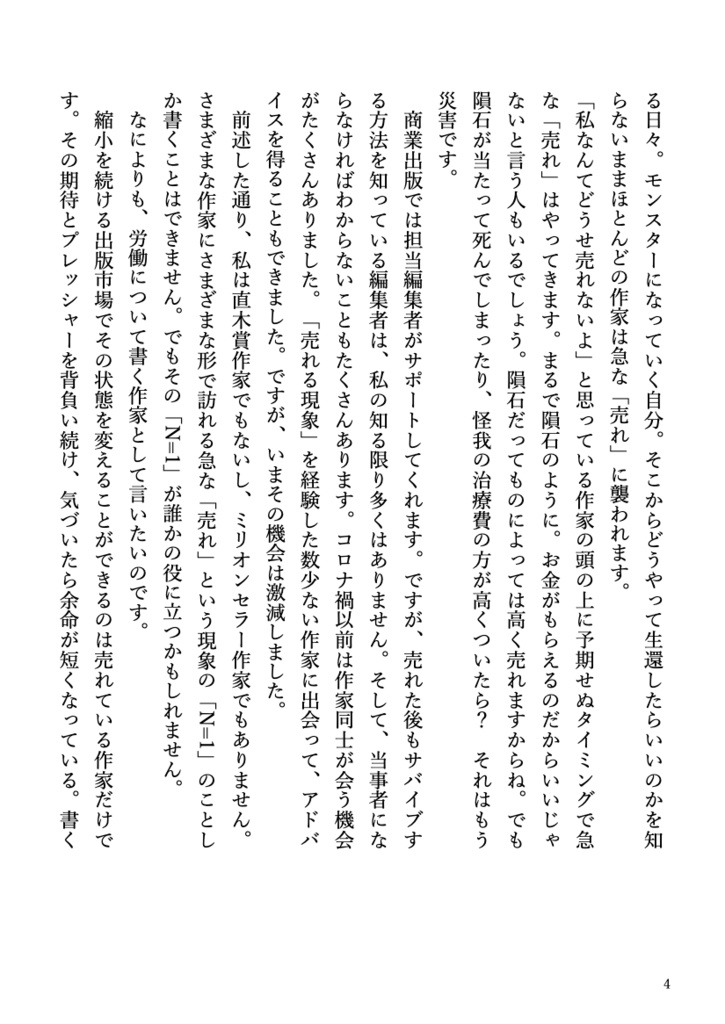 る日々。モンスターになっていく自分。そこからどうやって生還したらいいのかを知らないままほとんどの作家は急な「売れ」に襲われます。

「私なんてどうせ売れないよ」と思っている作家の頭の上に予期せぬタイミングで急な「売れ」はやってきます。まるで隕石のように。お金がもらえるのだからいいじゃないと言う人もいるでしょう。隕石だってものによっては高く売れますからね。でも隕石が当たって死んでしまったり、怪我の治療費の方が高くついたら？　それはもう災害です。

商業出版では担当編集者がサポートしてくれます。ですが、売れた後もサバイブする方法を知っている編集者は、私の知る限り多くはありません。そして、当事者にならなければわからないこともたくさんあります。コロナ禍以前は作家同士が会う機会がたくさんありました。「売れる現象」を経験した数少ない作家に出会って、アドバイスを得ることもできました。ですが、いまその機会は激減しました。

前述した通り、私は直木賞作家でもないし、ミリオンセラー作家でもありません。さまざまな作家にさまざまな形で訪れる急な「売れ」という現象の「N=1」のことしか書くことはできません。でもその「N=1」が誰かの役に立つかもしれません。

なによりも、労働について書く作家として言いたいのです。

縮小を続ける出版市場でその状態を変えることができるのは売れている作家だけです。その期待とプレッシャーを背負い続け、気づいたら余命が短くなっている。書く

4